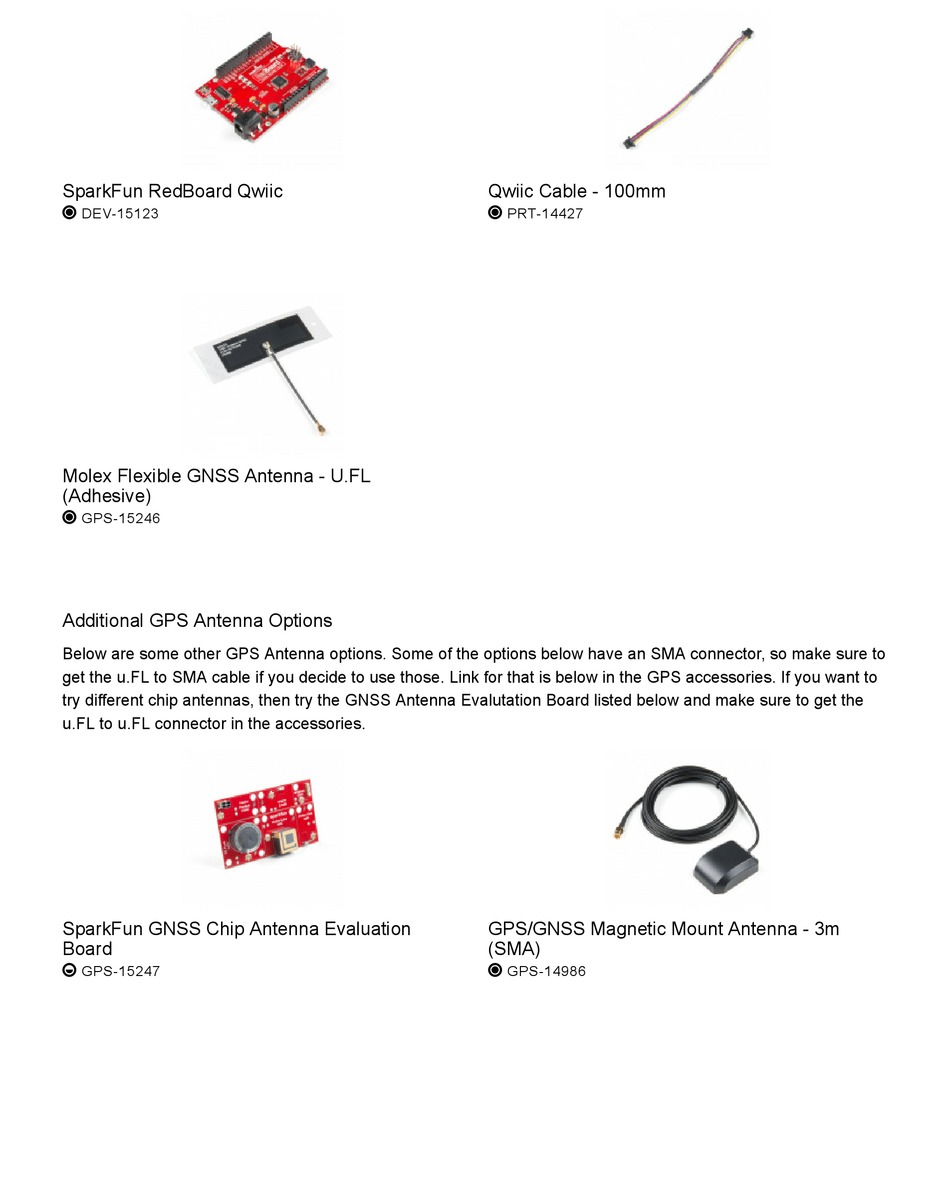 SparkFun RedBoard Qwiic
DEV-15123

Qwiic Cable - 100mm
PRT-14427

Molex Flexible GNSS Antenna - U.FL (Adhesive)
GPS-15246

Additional GPS Antenna Options

Below are some other GPS Antenna options. Some of the options below have an SMA connector, so make sure to get the u.FL to SMA cable if you decide to use those. Link for that is below in the GPS accessories. If you want to try different chip antennas, then try the GNSS Antenna Evalutation Board listed below and make sure to get the u.FL to u.FL connector in the accessories.

SparkFun GNSS Chip Antenna Evaluation Board
GPS-15247

GPS/GNSS Magnetic Mount Antenna - 3m (SMA)
GPS-14986